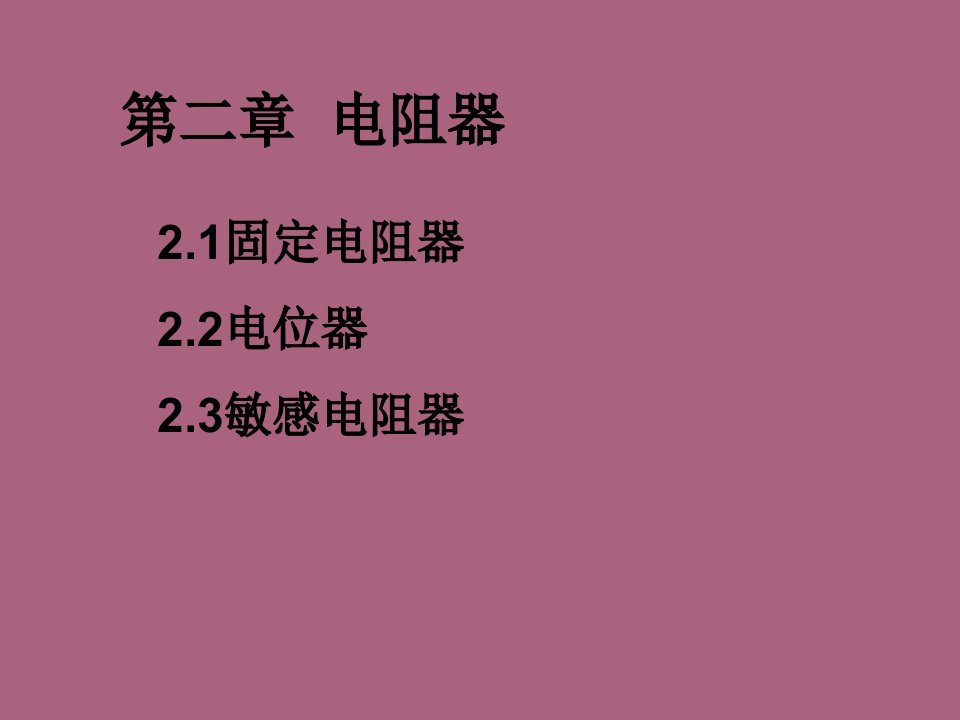 第二章　电阻器

2.1固定电阻器

2.2电位器

2.3敏感电阻器